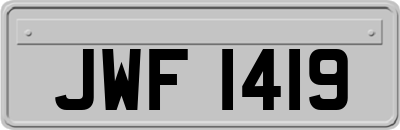 JWF 1419